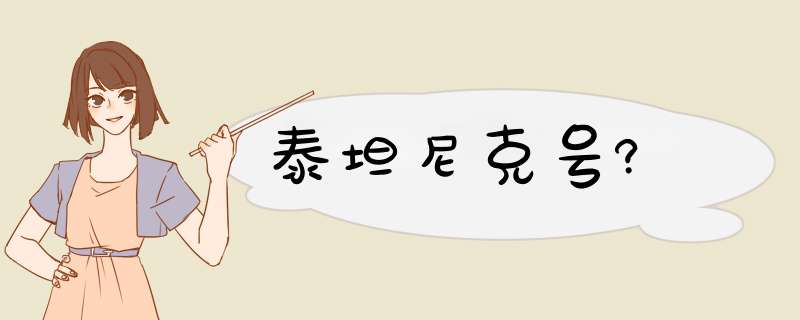 泰坦尼克号?